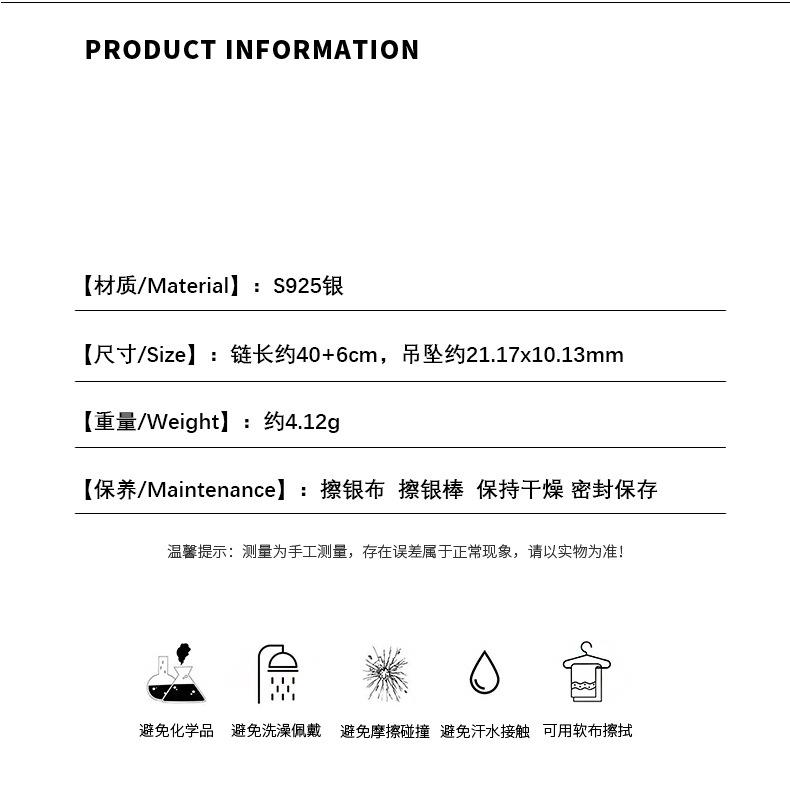 PRODUCT INFORMATION

【材质/Material】：S925银

【尺寸/Size】：链长约40+6cm，吊坠约21.17x10.13mm

【重量/Weight】：约4.12g

【保养/Maintenance】：擦银布 擦银棒 保持干燥 密封保存

温馨提示：测量为手工测量，存在误差属于正常现象，请以实物为准！

避免化学品 避免洗澡佩戴 避免摩擦碰撞 避免汗水接触 可用软布擦拭